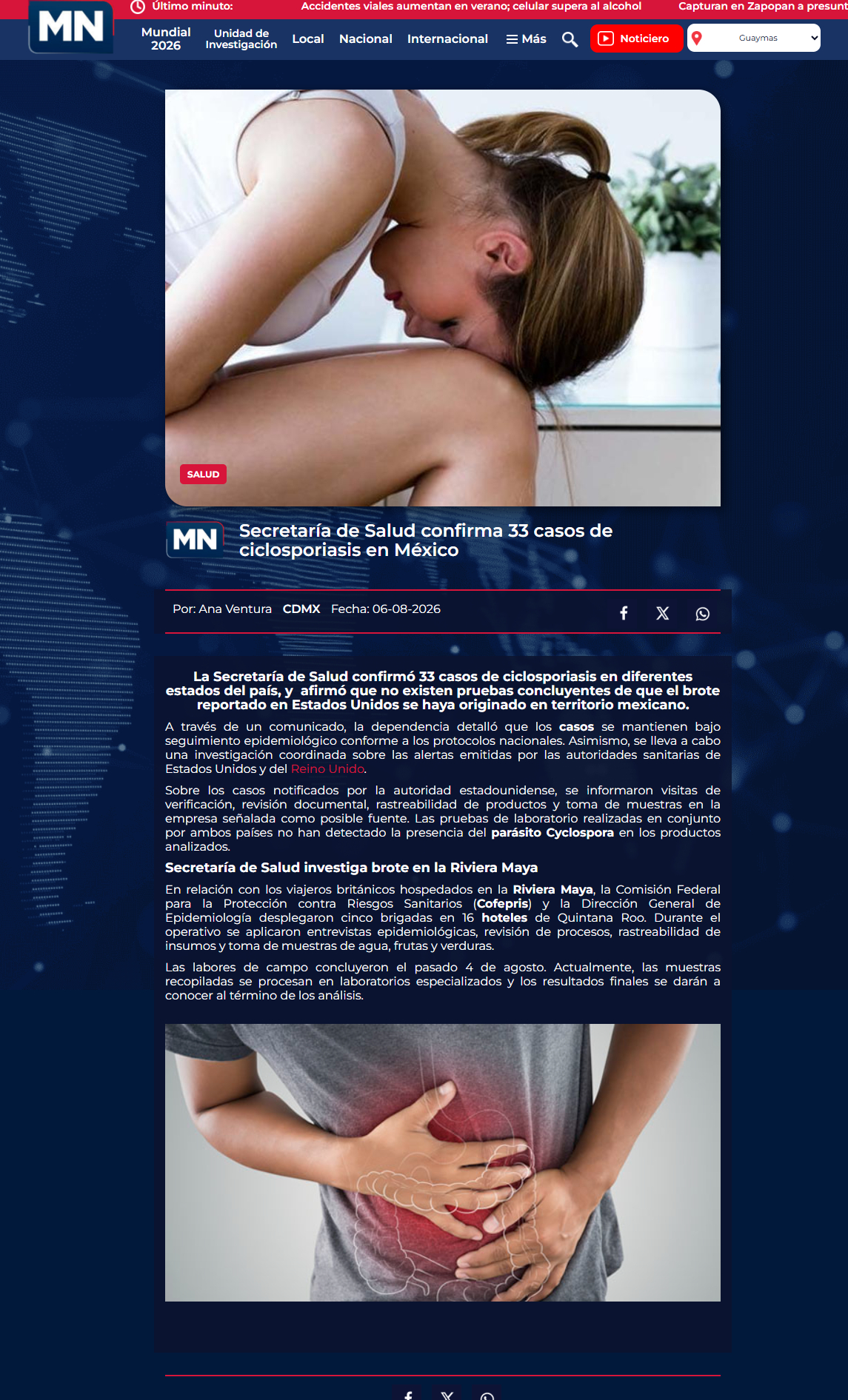 MN

Último minuto: Accidentes viales aumentan en verano; celular supera al alcohol Capturan en Zapopan a presunt

Mundial 2026 Unidad de Investigación Local Nacional Internacional Más Noticiero Guaymas

SALUD

MN

Secretaría de Salud confirma 33 casos de ciclosporiasis en México

Por: Ana Ventura CDMX Fecha: 06-08-2026

La Secretaría de Salud confirmó 33 casos de ciclosporiasis en diferentes estados del país, y afirmó que no existen pruebas concluyentes de que el brote reportado en Estados Unidos se haya originado en territorio mexicano.

A través de un comunicado, la dependencia detalló que los casos se mantienen bajo seguimiento epidemiológico conforme a los protocolos nacionales. Asimismo, se lleva a cabo una investigación coordinada sobre las alertas emitidas por las autoridades sanitarias de Estados Unidos y del Reino Unido.

Sobre los casos notificados por la autoridad estadounidense, se informaron visitas de verificación, revisión documental, rastreabilidad de productos y toma de muestras en la empresa señalada como posible fuente. Las pruebas de laboratorio realizadas en conjunto por ambos países no han detectado la presencia del parásito Cyclospora en los productos analizados.

Secretaría de Salud investiga brote en la Riviera Maya

En relación con los viajeros británicos hospedados en la Riviera Maya, la Comisión Federal para la Protección contra Riesgos Sanitarios (Cofepris) y la Dirección General de Epidemiología desplegaron cinco brigadas en 16 hoteles de Quintana Roo. Durante el operativo se aplicaron entrevistas epidemiológicas, revisión de procesos, rastreabilidad de insumos y toma de muestras de agua, frutas y verduras.

Las labores de campo concluyeron el pasado 4 de agosto. Actualmente, las muestras recopiladas se procesan en laboratorios especializados y los resultados finales se darán a conocer al término de los análisis.